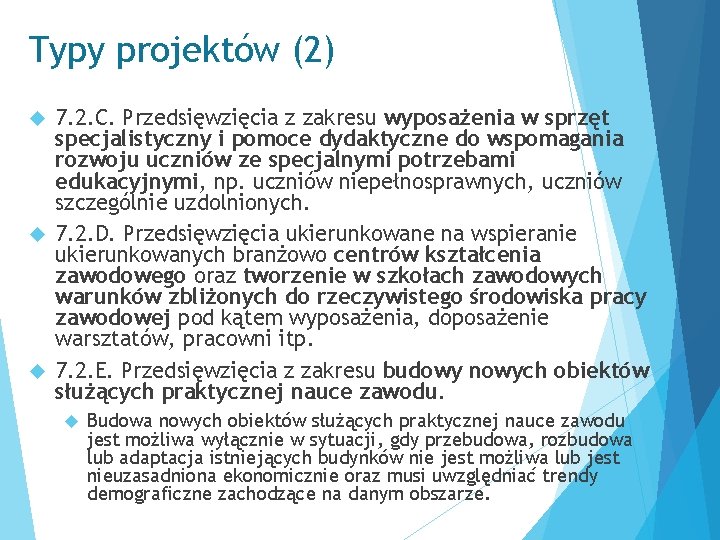 Typy projektów (2)

7.2.C. Przedsięwzięcia z zakresu wyposażenia w sprzęt specjalistyczny i pomoce dydaktyczne do wspomagania rozwoju uczniów ze specjalnymi potrzebami edukacyjnymi, np. uczniów niepełnosprawnych, uczniów szczególnie uzdolnionych.

7.2.D. Przedsięwzięcia ukierunkowane na wspieranie ukierunkowanych branżowo centrów kształcenia zawodowego oraz tworzenie w szkołach zawodowych warunków zbliżonych do rzeczywistego środowiska pracy zawodowej pod kątem wyposażenia, doposażenie warsztatów, pracowni itp.

7.2.E. Przedsięwzięcia z zakresu budowy nowych obiektów służących praktycznej nauce zawodu.

Budowa nowych obiektów służących praktycznej nauce zawodu jest możliwa wyłącznie w sytuacji, gdy przebudowa, rozbudowa lub adaptacja istniejących budynków nie jest możliwa lub jest nieuzasadniona ekonomicznie oraz musi uwzględniać trendy demograficzne zachodzące na danym obszarze.